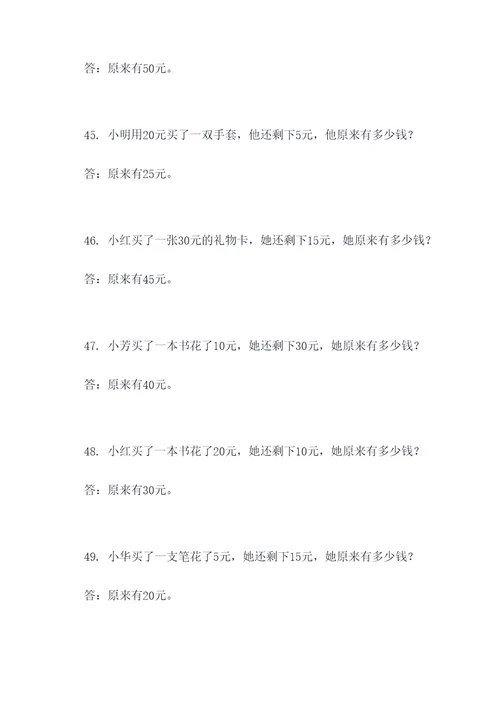 答：原来有50元。

45. 小明用20元买了一双手套，他还剩下5元，他原来有多少钱？

答：原来有25元。

46. 小红买了一张30元的礼物卡，她还剩下15元，她原来有多少钱？

答：原来有45元。

47. 小芳买了一本书花了10元，她还剩下30元，她原来有多少钱？

答：原来有40元。

48. 小红买了一本书花了20元，她还剩下10元，她原来有多少钱？

答：原来有30元。

49. 小华买了一支笔花了5元，她还剩下15元，她原来有多少钱？

答：原来有20元。